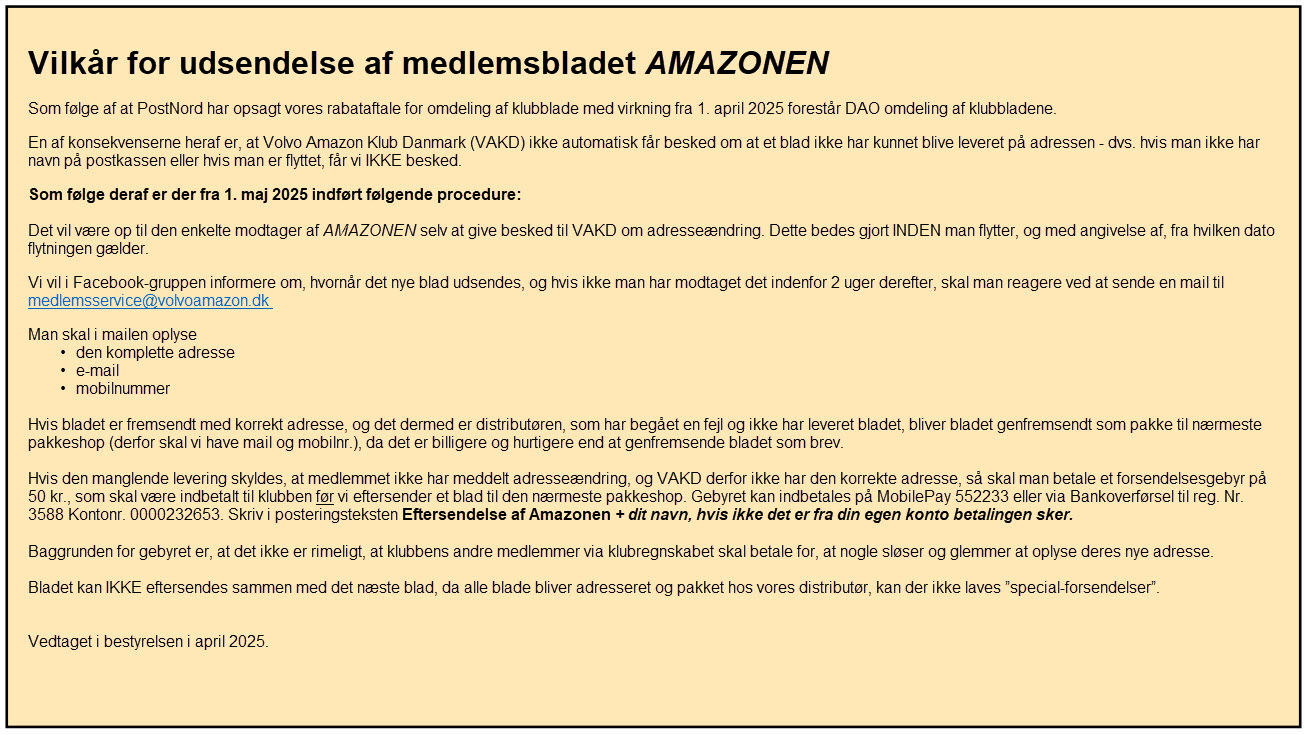 Vilkår for udsendelse af medlemsbladet AMAZONEN

Som følge af at PostNord har opsagt vores rabataftale for omdeling af klubblade med virkning fra 1. april 2025 forestår DAO omdeling af klubbladene.

En af konsekvenserne heraf er, at Volvo Amazon Klub Danmark (VAKD) ikke automatisk får besked om at et blad ikke har kunnet blive leveret på adressen - dvs. hvis man ikke har navn på postkassen eller hvis man er flyttet, får vi IKKE besked.

Som følge deraf er der fra 1. maj 2025 indført følgende procedure:

Det vil være op til den enkelte modtager af AMAZONEN selv at give besked til VAKD om adresseændring. Dette bedes gjort INDEN man flytter, og med angivelse af, fra hvilken dato flytningen gælder.

Vi vil i Facebook-gruppen informere om, hvornår det nye blad udsendes, og hvis ikke man har modtaget det indenfor 2 uger derefter, skal man reagere ved at sende en mail til medlemsservice@volvoamazon.dk

Man skal i mailen oplyse
• den komplette adresse
• e-mail
• mobilnummer

Hvis bladet er fremsendt med korrekt adresse, og det dermed er distributøren, som har begået en fejl og ikke har leveret bladet, bliver bladet genfremsendt som pakke til nærmeste pakkeshop (derfor skal vi have mail og mobilnr.), da det er billigere og hurtigere end at genfremsende bladet som brev.

Hvis den manglende levering skyldes, at medlemmet ikke har meddelt adresseændring, og VAKD derfor ikke har den korrekte adresse, så skal man betale et forsendelsesgebyr på 50 kr., som skal være indbetalt til klubben før vi eftersender et blad til den nærmeste pakkeshop. Gebyret kan indbetales på MobilePay 552233 eller via Bankoverførsel til reg. Nr. 3588 Kontonr. 0000232653. Skriv i posteringsteksten Eftersendelse af Amazonen + dit navn, hvis ikke det er fra din egen konto betalingen sker.

Baggrunden for gebyret er, at det ikke er rimeligt, at klubbens andre medlemmer via klubregnskabet skal betale for, at nogle sløser og glemmer at oplyse deres nye adresse.

Bladet kan IKKE eftersendes sammen med det næste blad, da alle blade bliver adresseret og pakket hos vores distributør, kan der ikke laves "special-forsendelser".

Vedtaget i bestyrelsen i april 2025.